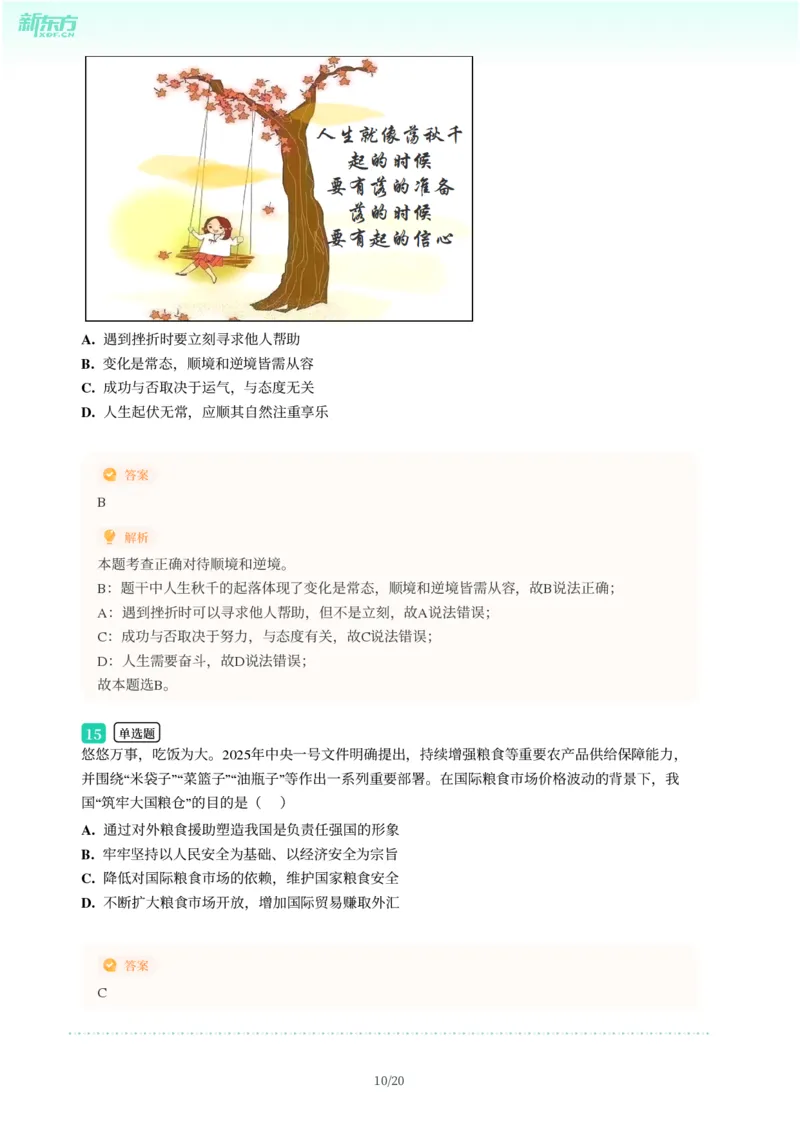 新东方 XDF.CN

人生就像荡秋千
起的时候
要有落的准备
落的时候
要有起的信心

A. 遇到挫折时要立刻寻求他人帮助
B. 变化是常态，顺境和逆境皆需从容
C. 成功与否取决于运气，与态度无关
D. 人生起伏无常，应顺其自然注重享乐

答案
B

解析
本题考查正确对待顺境和逆境。
B：题干中人生秋千的起落体现了变化是常态，顺境和逆境皆需从容，故B说法正确；
A：遇到挫折时可以寻求他人帮助，但不是立刻，故A说法错误；
C：成功与否取决于努力，与态度有关，故C说法错误；
D：人生需要奋斗，故D说法错误；
故本题选B。

15 单选题
悠悠万事，吃饭为大。2025年中央一号文件明确提出，持续增强粮食等重要农产品供给保障能力，并围绕“米袋子”“菜篮子”“油瓶子”等作出一系列重要部署。在国际粮食市场价格波动的背景下，我国“筑牢大国粮仓”的目的是（　）
A. 通过对外粮食援助塑造我国是负责任强国的形象
B. 牢牢坚持以人民安全为基础、以经济安全为宗旨
C. 降低对国际粮食市场的依赖，维护国家粮食安全
D. 不断扩大粮食市场开放，增加国际贸易赚取外汇

答案
C

10/20